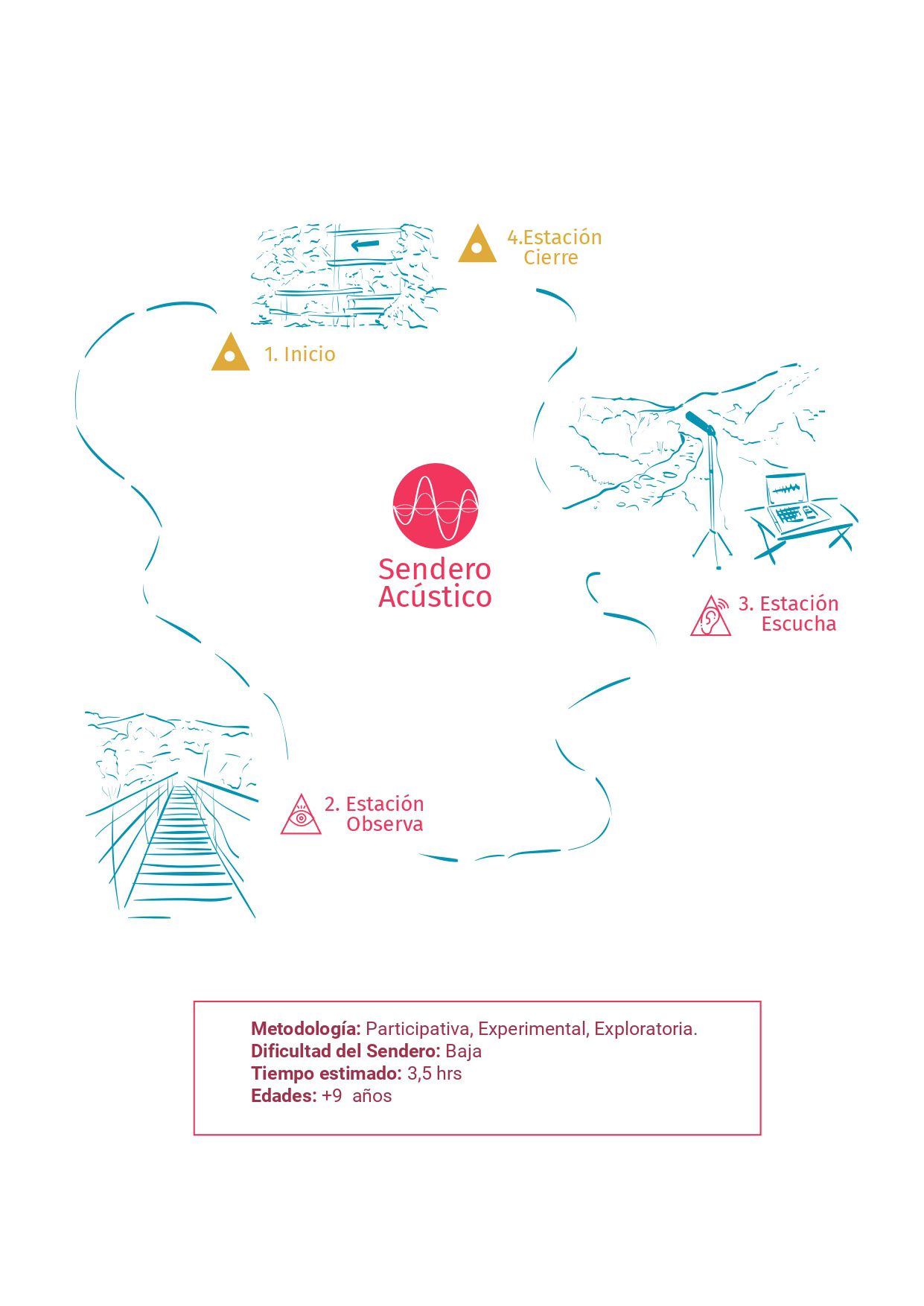 4.Estación Cierre

1. Inicio

Sendero Acústico

3. Estación Escucha

2. Estación Observa

**Metodología:** Participativa, Experimental, Exploratoria.
**Dificultad del Sendero:** Baja
**Tiempo estimado:** 3,5 hrs
**Edades:** +9 años